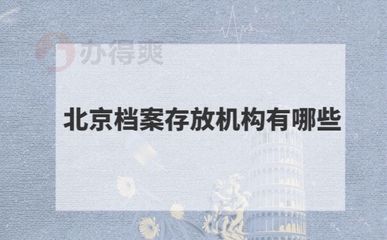 办得爽

北京档案存放机构有哪些